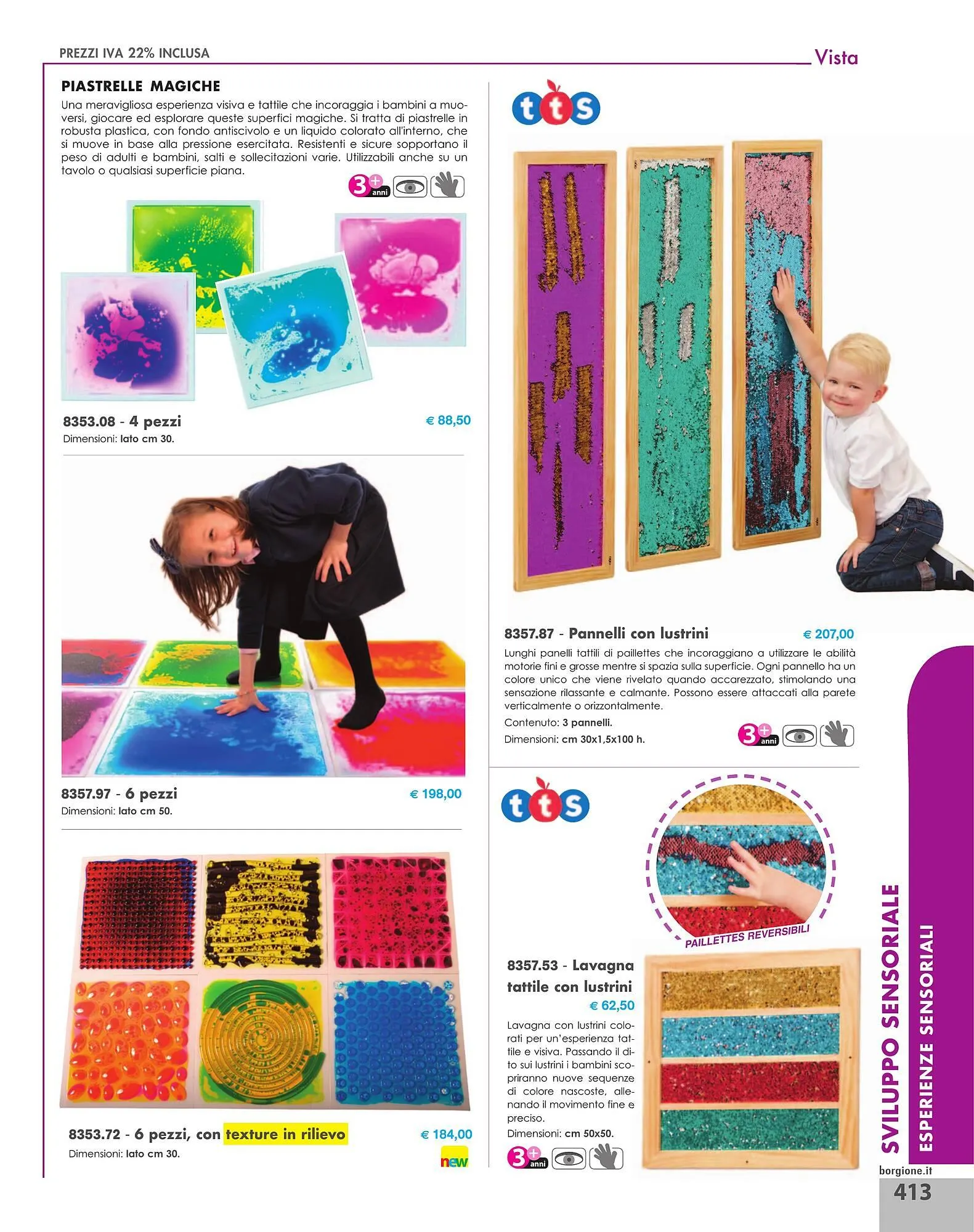 PREZZI IVA 22% INCLUSA

Vista

PIASTRELLE MAGICHE

Una meravigliosa esperienza visiva e tattile che incoraggia i bambini a muoversi, giocare ed esplorare queste superfici magiche. Si tratta di piastrelle in robusta plastica, con fondo antiscivolo e un liquido colorato all'interno, che si muove in base alla pressione esercitata. Resistenti e sicure sopportano il peso di adulti e bambini, salti e sollecitazioni varie. Utilizzabili anche su un tavolo o qualsiasi superficie piana.

3+ anni

8353.08 - 4 pezzi € 88,50
Dimensioni: lato cm 30.

8357.97 - 6 pezzi € 198,00
Dimensioni: lato cm 50.

8353.72 - 6 pezzi, con texture in rilievo € 184,00
Dimensioni: lato cm 30.

new

tts

8357.87 - Pannelli con lustrini € 207,00

Lunghi panelli tattili di paillettes che incoraggiano a utilizzare le abilità motorie fini e grosse mentre si spazia sulla superficie. Ogni pannello ha un colore unico che viene rivelato quando accarezzato, stimolando una sensazione rilassante e calmante. Possono essere attaccati alla parete verticalmente o orizzontalmente.

Contenuto: 3 pannelli.

Dimensioni: cm 30x1,5x100 h.

3+ anni

tts

PAILLETTES REVERSIBILI

8357.53 - Lavagna tattile con lustrini
€ 62,50

Lavagna con lustrini colorati per un'esperienza tattile e visiva. Passando il dito sui lustrini i bambini scopriranno nuove sequenze di colore nascoste, allenando il movimento fine e preciso.

Dimensioni: cm 50x50.

3+ anni

SVILUPPO SENSORIALE

ESPERIENZE SENSORIALI

borgione.it

413